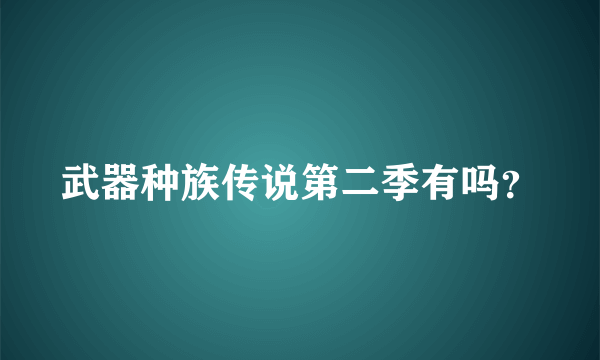 武器种族传说第二季有吗?